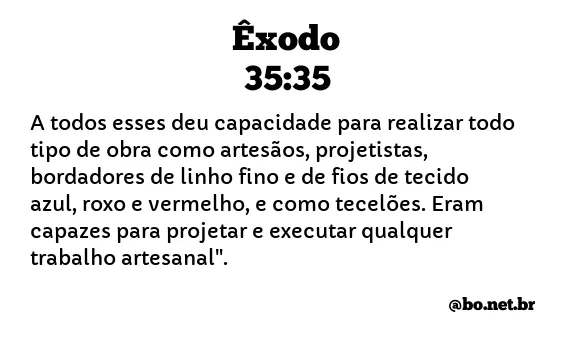 Êxodo
35:35

A todos esses deu capacidade para realizar todo tipo de obra como artesãos, projetistas, bordadores de linho fino e de fios de tecido azul, roxo e vermelho, e como tecelões. Eram capazes para projetar e executar qualquer trabalho artesanal".

@bo.net.br